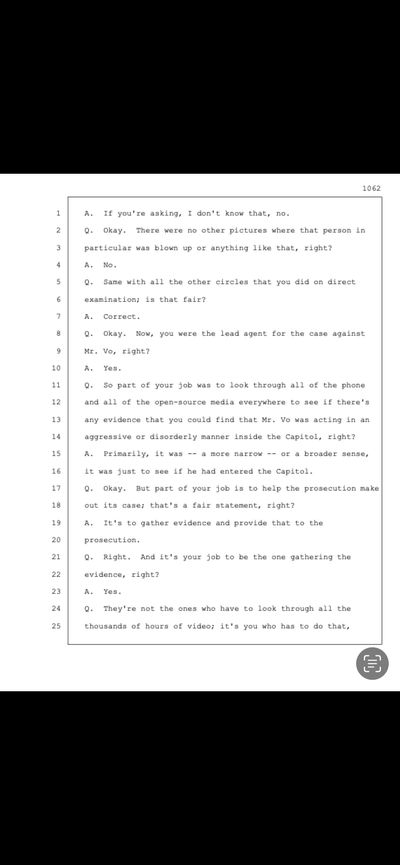 1062

1 A. If you're asking, I don't know that, no.
2 Q. Okay. There were no other pictures where that person in
3 particular was blown up or anything like that, right?
4 A. No.
5 Q. Same with all the other circles that you did on direct
6 examination; is that fair?
7 A. Correct.
8 Q. Okay. Now, you were the lead agent for the case against
9 Mr. Vo, right?
10 A. Yes.
11 Q. So part of your job was to look through all of the phone
12 and all of the open-source media everywhere to see if there's
13 any evidence that you could find that Mr. Vo was acting in an
14 aggressive or disorderly manner inside the Capitol, right?
15 A. Primarily, it was -- a more narrow -- or a broader sense,
16 it was just to see if he had entered the Capitol.
17 Q. Okay. But part of your job is to help the prosecution make
18 out its case; that's a fair statement, right?
19 A. It's to gather evidence and provide that to the
20 prosecution.
21 Q. Right. And it's your job to be the one gathering the
22 evidence, right?
23 A. Yes.
24 Q. They're not the ones who have to look through all the
25 thousands of hours of video; it's you who has to do that,